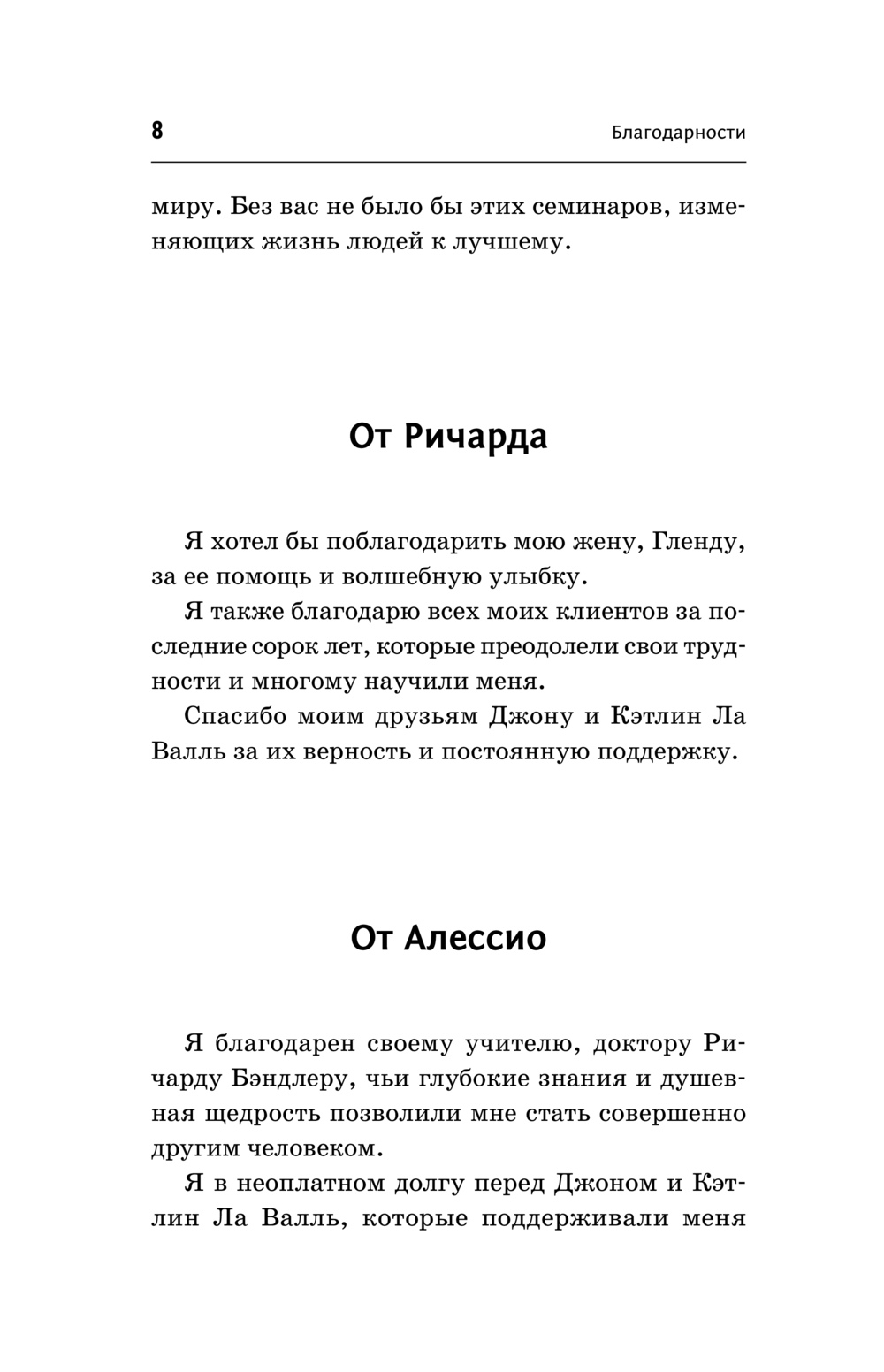 8 Благодарности

миру. Без вас не было бы этих семинаров, изменяющих жизнь людей к лучшему.

От Ричарда

Я хотел бы поблагодарить мою жену, Гленду, за ее помощь и волшебную улыбку.

Я также благодарю всех моих клиентов за последние сорок лет, которые преодолели свои трудности и многому научили меня.

Спасибо моим друзьям Джону и Кэтлин Ла Валль за их верность и постоянную поддержку.

От Алессио

Я благодарен своему учителю, доктору Ричарду Бэндлеру, чьи глубокие знания и душевная щедрость позволили мне стать совершенно другим человеком.

Я в неоплатном долгу перед Джоном и Кэтлин Ла Валль, которые поддерживали меня